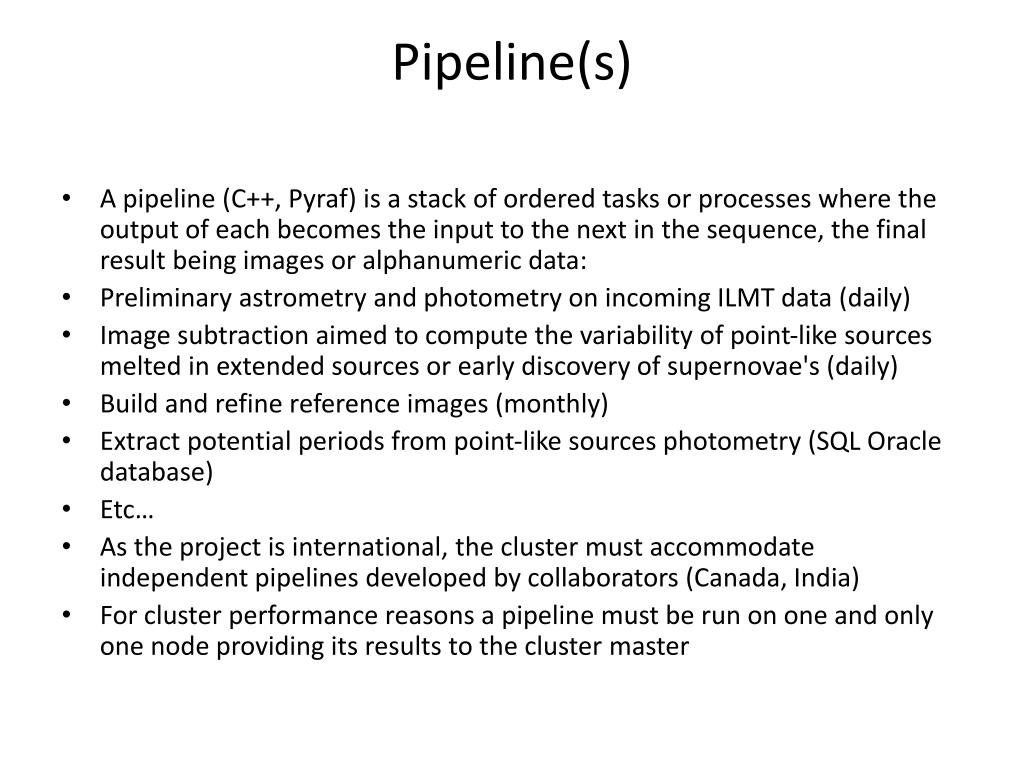 Pipeline(s)

• A pipeline (C++, Pyraf) is a stack of ordered tasks or processes where the output of each becomes the input to the next in the sequence, the final result being images or alphanumeric data:
• Preliminary astrometry and photometry on incoming ILMT data (daily)
• Image subtraction aimed to compute the variability of point-like sources melted in extended sources or early discovery of supernovae's (daily)
• Build and refine reference images (monthly)
• Extract potential periods from point-like sources photometry (SQL Oracle database)
• Etc…
• As the project is international, the cluster must accommodate independent pipelines developed by collaborators (Canada, India)
• For cluster performance reasons a pipeline must be run on one and only one node providing its results to the cluster master